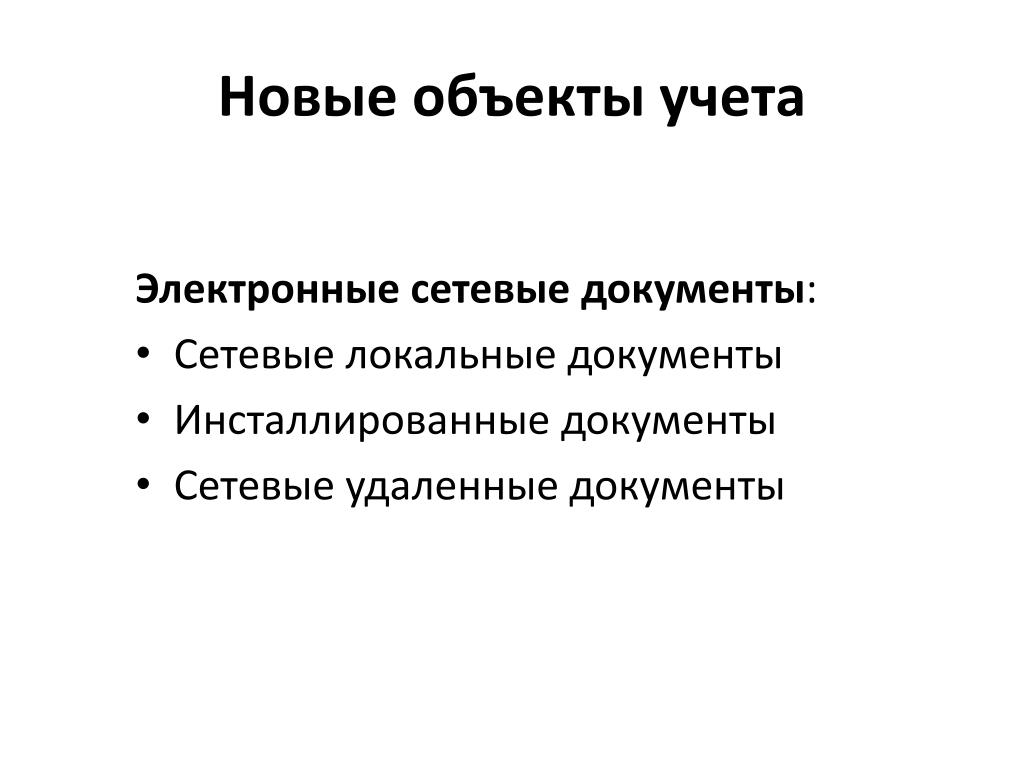 Новые объекты учета

Электронные сетевые документы:
• Сетевые локальные документы
• Инсталлированные документы
• Сетевые удаленные документы